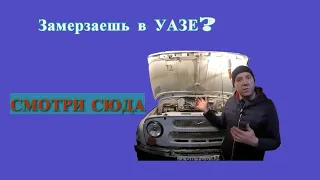 Замерзаешь в УАЗЕ?

СМОТРИ СЮДА